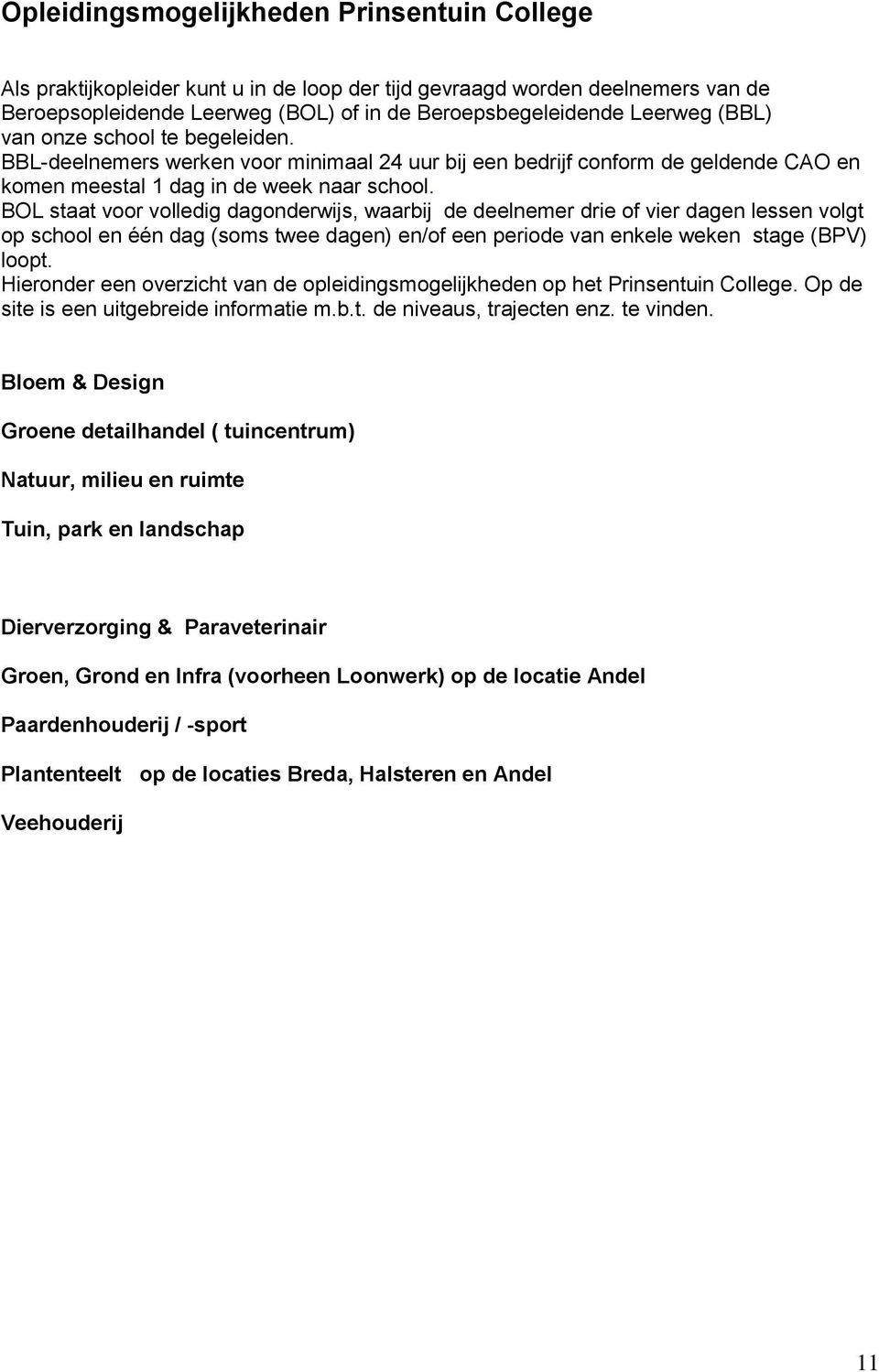 Opleidingsmogelijkheden Prinsentuin College

Als praktijkopleider kunt u in de loop der tijd gevraagd worden deelnemers van de Beroepsopleidende Leerweg (BOL) of in de Beroepsbegeleidende Leerweg (BBL) van onze school te begeleiden.
BBL-deelnemers werken voor minimaal 24 uur bij een bedrijf conform de geldende CAO en komen meestal 1 dag in de week naar school.
BOL staat voor volledig dagonderwijs, waarbij de deelnemer drie of vier dagen lessen volgt op school en één dag (soms twee dagen) en/of een periode van enkele weken stage (BPV) loopt.
Hieronder een overzicht van de opleidingsmogelijkheden op het Prinsentuin College. Op de site is een uitgebreide informatie m.b.t. de niveaus, trajecten enz. te vinden.

Bloem & Design

Groene detailhandel ( tuincentrum)

Natuur, milieu en ruimte

Tuin, park en landschap

Dierverzorging & Paraveterinair

Groen, Grond en Infra (voorheen Loonwerk) op de locatie Andel

Paardenhouderij / -sport

Plantenteelt op de locaties Breda, Halsteren en Andel

Veehouderij

11